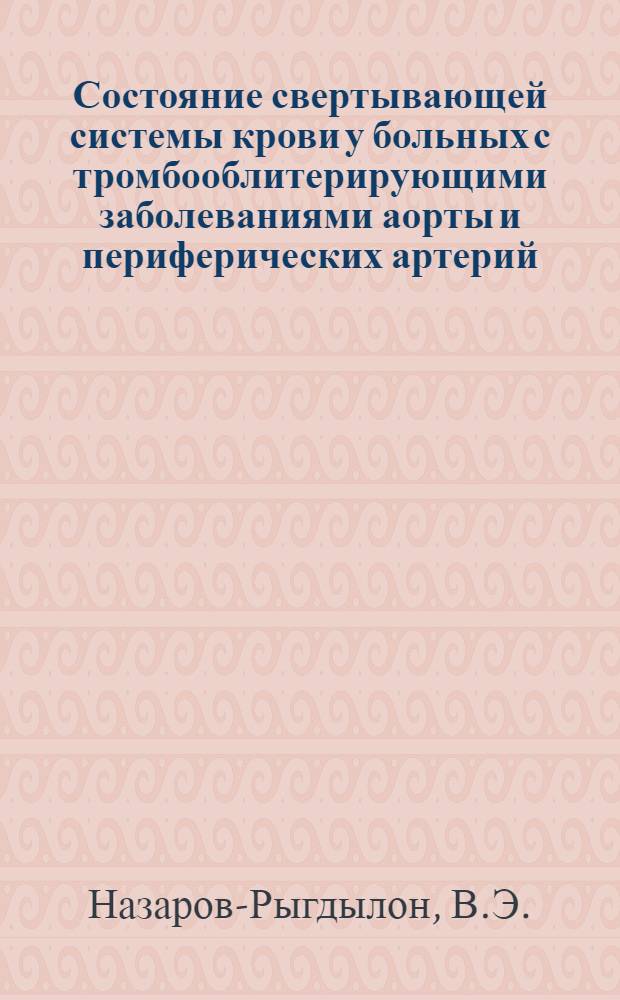 Состояние свертывающей системы крови у больных с тромбооблитерирующими заболеваниями аорты и периферических артерий

Назаров-Рыгдылон, В.Э.